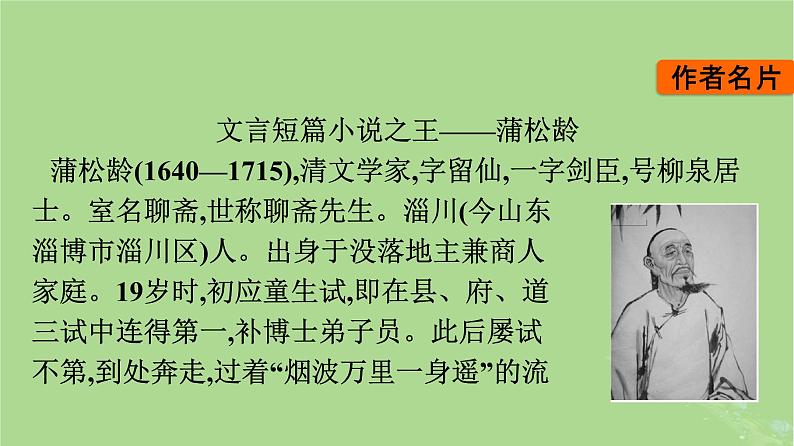 作者名片

文言短篇小说之王——蒲松龄

蒲松龄(1640—1715),清文学家,字留仙,一字剑臣,号柳泉居士。室名聊斋,世称聊斋先生。淄川(今山东淄博市淄川区)人。出身于没落地主兼商人家庭。19岁时,初应童生试,即在县、府、道三试中连得第一,补博士弟子员。此后屡试不第,到处奔走,过着“烟波万里一身遥”的流